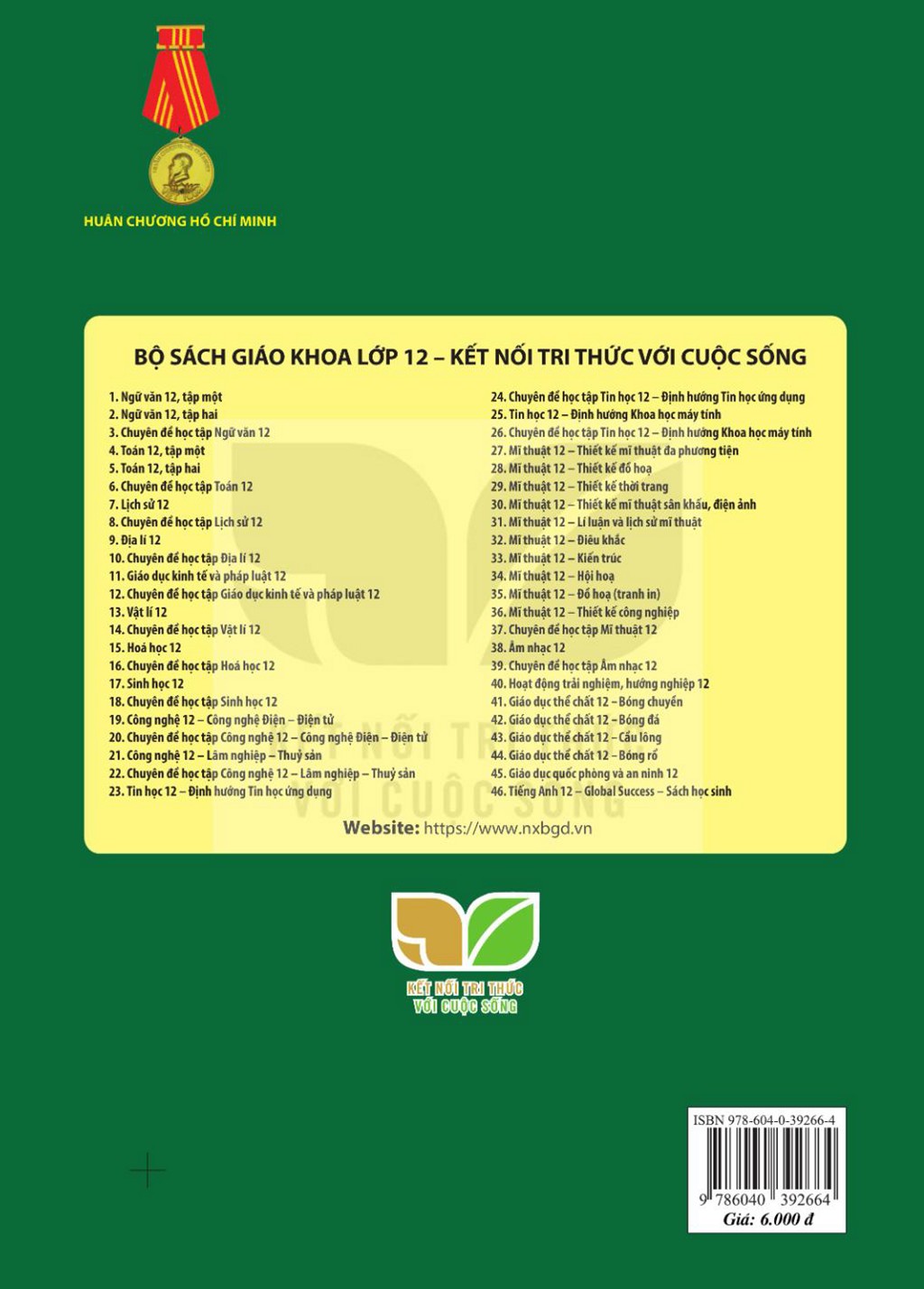 HUÂN CHƯƠNG HỒ CHÍ MINH

BỘ SÁCH GIÁO KHOA LỚP 12 – KẾT NỐI TRI THỨC VỚI CUỘC SỐNG

1. Ngữ văn 12, tập một
2. Ngữ văn 12, tập hai
3. Chuyên đề học tập Ngữ văn 12
4. Toán 12, tập một
5. Toán 12, tập hai
6. Chuyên đề học tập Toán 12
7. Lịch sử 12
8. Chuyên đề học tập Lịch sử 12
9. Địa lí 12
10. Chuyên đề học tập Địa lí 12
11. Giáo dục kinh tế và pháp luật 12
12. Chuyên đề học tập Giáo dục kinh tế và pháp luật 12
13. Vật lí 12
14. Chuyên đề học tập Vật lí 12
15. Hoá học 12
16. Chuyên đề học tập Hoá học 12
17. Sinh học 12
18. Chuyên đề học tập Sinh học 12
19. Công nghệ 12 – Công nghệ Điện – Điện tử
20. Chuyên đề học tập Công nghệ 12 – Công nghệ Điện – Điện tử
21. Công nghệ 12 – Lâm nghiệp – Thuỷ sản
22. Chuyên đề học tập Công nghệ 12 – Lâm nghiệp – Thuỷ sản
23. Tin học 12 – Định hướng Tin học ứng dụng
24. Chuyên đề học tập Tin học 12 – Định hướng Tin học ứng dụng
25. Tin học 12 – Định hướng Khoa học máy tính
26. Chuyên đề học tập Tin học 12 – Định hướng Khoa học máy tính
27. Mĩ thuật 12 – Thiết kế mĩ thuật đa phương tiện
28. Mĩ thuật 12 – Thiết kế đồ hoạ
29. Mĩ thuật 12 – Thiết kế thời trang
30. Mĩ thuật 12 – Thiết kế mĩ thuật sân khấu, điện ảnh
31. Mĩ thuật 12 – Lí luận và lịch sử mĩ thuật
32. Mĩ thuật 12 – Điêu khắc
33. Mĩ thuật 12 – Kiến trúc
34. Mĩ thuật 12 – Hội hoạ
35. Mĩ thuật 12 – Đồ hoạ (tranh in)
36. Mĩ thuật 12 – Thiết kế công nghiệp
37. Chuyên đề học tập Mĩ thuật 12
38. Âm nhạc 12
39. Chuyên đề học tập Âm nhạc 12
40. Hoạt động trải nghiệm, hướng nghiệp 12
41. Giáo dục thể chất 12 – Bóng chuyền
42. Giáo dục thể chất 12 – Bóng đá
43. Giáo dục thể chất 12 – Cầu lông
44. Giáo dục thể chất 12 – Bóng rổ
45. Giáo dục quốc phòng và an ninh 12
46. Tiếng Anh 12 – Global Success – Sách học sinh

Website: https://www.nxbgd.vn

KẾT NỐI TRI THỨC
VỚI CUỘC SỐNG

ISBN 978-604-0-39266-4
9 786040 392664
Giá: 6.000 đ